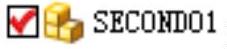 SECOND01